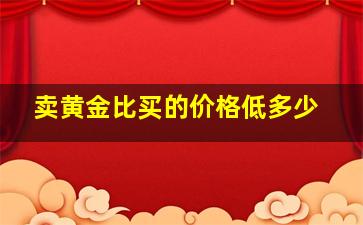 卖黄金比买的价格低多少